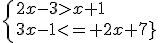 $\begin{cases} 2x-3>x+1 \\ 3x-1<=+2x+7\} \end{cases}$